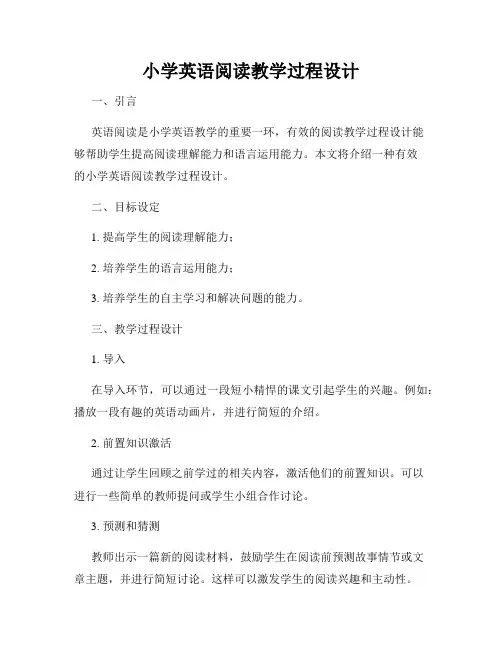 小学英语阅读教学过程设计

一、引言

英语阅读是小学英语教学的重要一环，有效的阅读教学过程设计能够帮助学生提高阅读理解能力和语言运用能力。本文将介绍一种有效的小学英语阅读教学过程设计。

二、目标设定

1. 提高学生的阅读理解能力；

2. 培养学生的语言运用能力；

3. 培养学生的自主学习和解决问题的能力。

三、教学过程设计

1. 导入

在导入环节，可以通过一段短小精悍的课文引起学生的兴趣。例如：播放一段有趣的英语动画片，并进行简短的介绍。

2. 前置知识激活

通过让学生回顾之前学过的相关内容，激活他们的前置知识。可以进行一些简单的教师提问或学生小组合作讨论。

3. 预测和猜测

教师出示一篇新的阅读材料，鼓励学生在阅读前预测故事情节或文章主题，并进行简短讨论。这样可以激发学生的阅读兴趣和主动性。